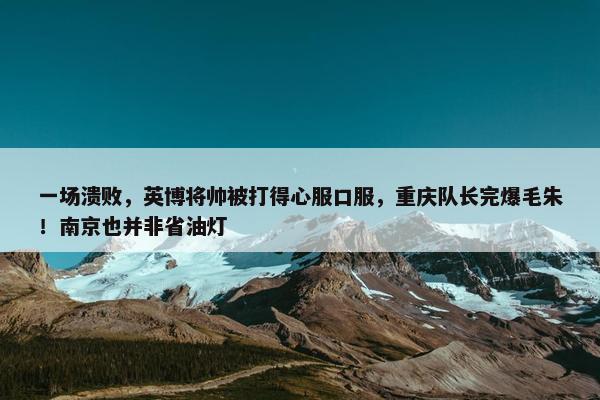 一场溃败，英博将帅被打得心服口服，重庆队长完爆毛朱！南京也并非省油灯